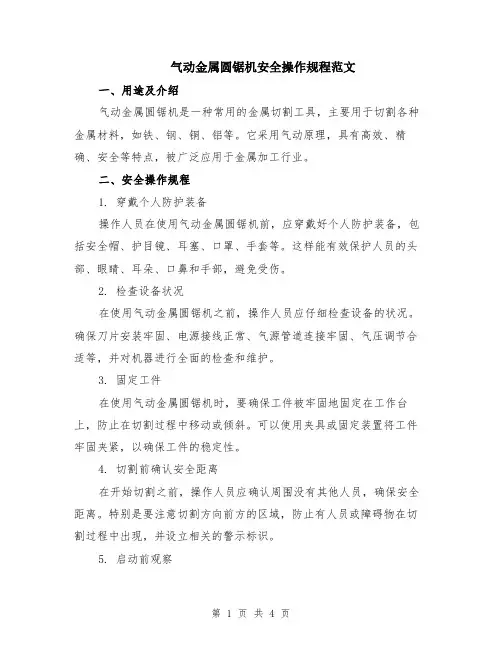 气动金属圆锯机安全操作规程范文

一、用途及介绍

气动金属圆锯机是一种常用的金属切割工具，主要用于切割各种金属材料，如铁、钢、铜、铝等。它采用气动原理，具有高效、精确、安全等特点，被广泛应用于金属加工行业。

二、安全操作规程

1. 穿戴个人防护装备

操作人员在使用气动金属圆锯机前，应穿戴好个人防护装备，包括安全帽、护目镜、耳塞、口罩、手套等。这样能有效保护人员的头部、眼睛、耳朵、口鼻和手部，避免受伤。

2. 检查设备状况

在使用气动金属圆锯机之前，操作人员应仔细检查设备的状况。确保刀片安装牢固、电源接线正常、气源管道连接牢固、气压调节合适等，并对机器进行全面的检查和维护。

3. 固定工件

在使用气动金属圆锯机时，要确保工件被牢固地固定在工作台上，防止在切割过程中移动或倾斜。可以使用夹具或固定装置将工件牢固夹紧，以确保工件的稳定性。

4. 切割前确认安全距离

在开始切割之前，操作人员应确认周围没有其他人员，确保安全距离。特别是要注意切割方向前方的区域，防止有人员或障碍物在切割过程中出现，并设立相关的警示标识。

5. 启动前观察

第 1 页 共 4 页